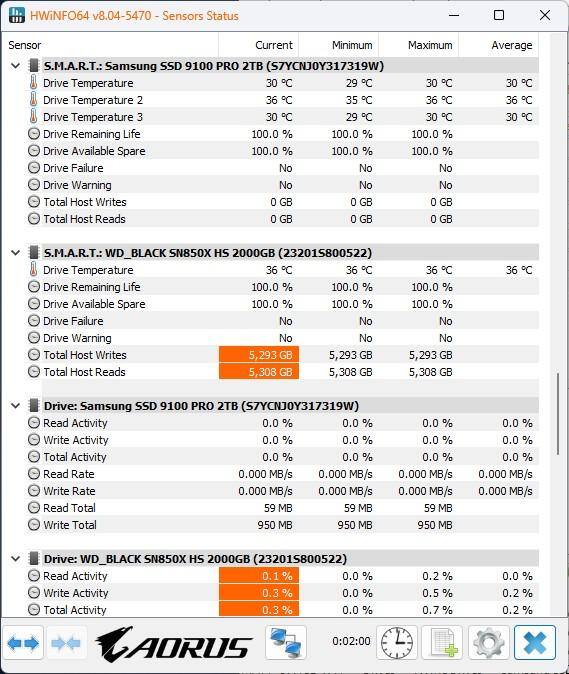 HWiNFO64 v8.04-5470 - Sensors Status

| Sensor | Current | Minimum | Maximum | Average |
|---|---|---|---|---|
| S.M.A.R.T.: Samsung SSD 9100 PRO 2TB (S7YCNJ0Y317319W) | | | | |
| Drive Temperature | 30 °C | 29 °C | 30 °C | 30 °C |
| Drive Temperature 2 | 36 °C | 35 °C | 36 °C | 36 °C |
| Drive Temperature 3 | 30 °C | 29 °C | 30 °C | 30 °C |
| Drive Remaining Life | 100.0 % | 100.0 % | 100.0 % | |
| Drive Available Spare | 100.0 % | 100.0 % | 100.0 % | |
| Drive Failure | No | No | No | |
| Drive Warning | No | No | No | |
| Total Host Writes | 0 GB | 0 GB | 0 GB | |
| Total Host Reads | 0 GB | 0 GB | 0 GB | |
| S.M.A.R.T.: WD_BLACK SN850X HS 2000GB (23201S800522) | | | | |
| Drive Temperature | 36 °C | 36 °C | 36 °C | 36 °C |
| Drive Remaining Life | 100.0 % | 100.0 % | 100.0 % | |
| Drive Available Spare | 100.0 % | 100.0 % | 100.0 % | |
| Drive Failure | No | No | No | |
| Drive Warning | No | No | No | |
| Total Host Writes | 5,293 GB | 5,293 GB | 5,293 GB | |
| Total Host Reads | 5,308 GB | 5,308 GB | 5,308 GB | |
| Drive: Samsung SSD 9100 PRO 2TB (S7YCNJ0Y317319W) | | | | |
| Read Activity | 0.0 % | 0.0 % | 0.0 % | 0.0 % |
| Write Activity | 0.0 % | 0.0 % | 0.0 % | 0.0 % |
| Total Activity | 0.0 % | 0.0 % | 0.0 % | 0.0 % |
| Read Rate | 0.000 MB/s | 0.000 MB/s | 0.000 MB/s | 0.000 MB/s |
| Write Rate | 0.000 MB/s | 0.000 MB/s | 0.000 MB/s | 0.000 MB/s |
| Read Total | 59 MB | 59 MB | 59 MB | |
| Write Total | 950 MB | 950 MB | 950 MB | |
| Drive: WD_BLACK SN850X HS 2000GB (23201S800522) | | | | |
| Read Activity | 0.1 % | 0.0 % | 0.2 % | 0.0 % |
| Write Activity | 0.3 % | 0.0 % | 0.5 % | 0.2 % |
| Total Activity | 0.3 % | 0.0 % | 0.7 % | 0.2 % |

AORUS
0:02:00